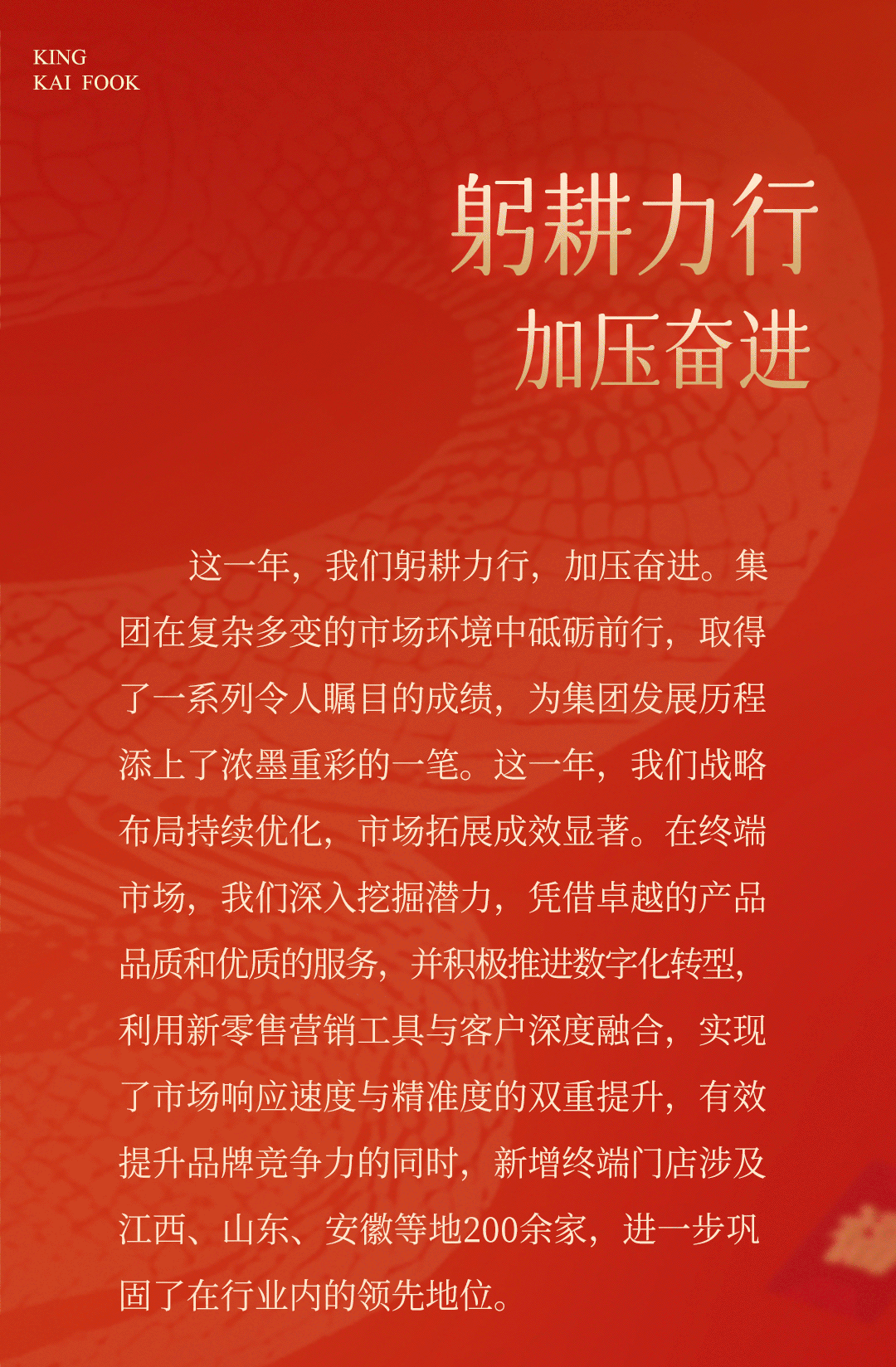 KING
KAI FOOK

躬耕力行
加压奋进

这一年，我们躬耕力行，加压奋进。集团在复杂多变的市场环境中砥砺前行，取得了一系列令人瞩目的成绩，为集团发展历程添上了浓墨重彩的一笔。这一年，我们战略布局持续优化，市场拓展成效显著。在终端市场，我们深入挖掘潜力，凭借卓越的产品品质和优质的服务，并积极推进数字化转型，利用新零售营销工具与客户深度融合，实现了市场响应速度与精准度的双重提升，有效提升品牌竞争力的同时，新增终端门店涉及江西、山东、安徽等地200余家，进一步巩固了在行业内的领先地位。